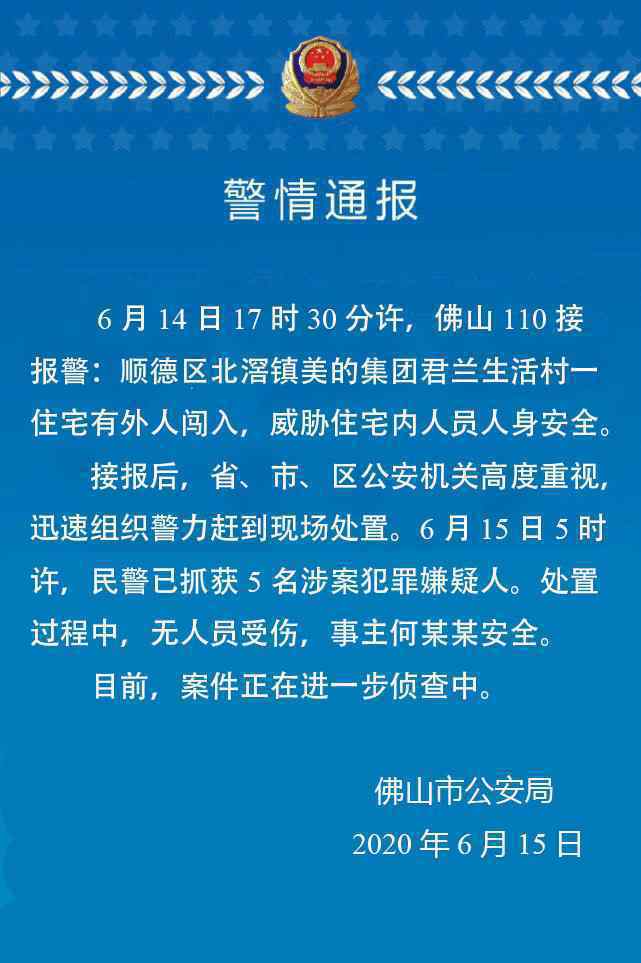 警情通报

6月14日17时30分许，佛山110接报警：顺德区北滘镇美的集团君兰生活村一住宅有外人闯入，威胁住宅内人员人身安全。

接报后，省、市、区公安机关高度重视，迅速组织警力赶到现场处置。6月15日5时许，民警已抓获5名涉案犯罪嫌疑人。处置过程中，无人员受伤，事主何某某安全。

目前，案件正在进一步侦查中。

佛山市公安局
2020年6月15日